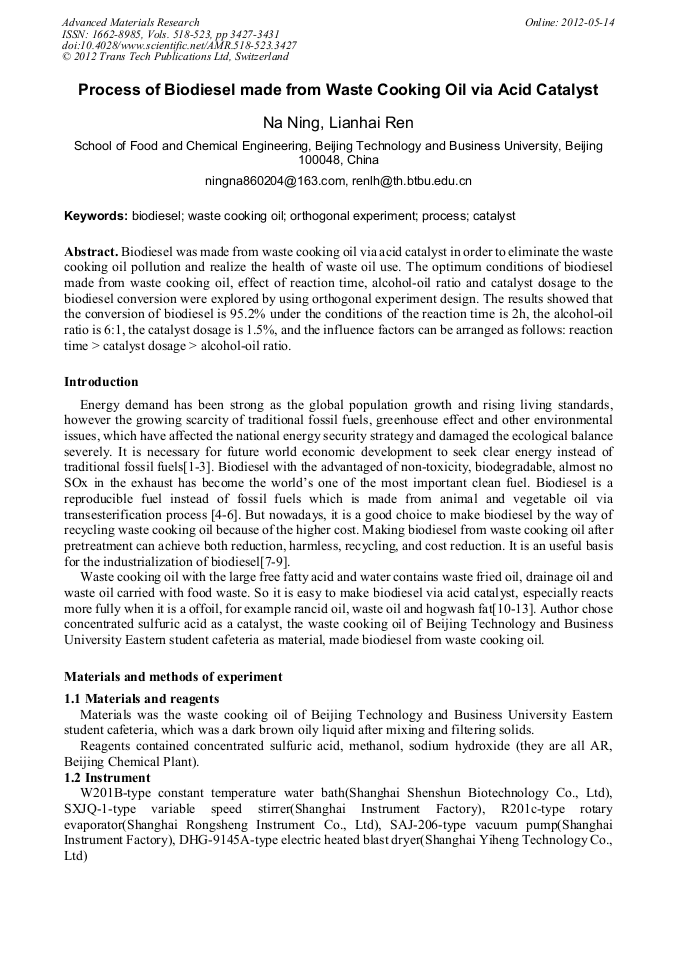 Advanced Materials Research
ISSN: 1662-8985, Vols. 518-523, pp 3427-3431
doi:10.4028/www.scientific.net/AMR.518-523.3427
© 2012 Trans Tech Publications Ltd, Switzerland

Online: 2012-05-14

Process of Biodiesel made from Waste Cooking Oil via Acid Catalyst

Na Ning, Lianhai Ren

School of Food and Chemical Engineering, Beijing Technology and Business University, Beijing 100048, China

ningna860204@163.com, renlh@th.btbu.edu.cn

Keywords: biodiesel; waste cooking oil; orthogonal experiment; process; catalyst

Abstract. Biodiesel was made from waste cooking oil via acid catalyst in order to eliminate the waste cooking oil pollution and realize the health of waste oil use. The optimum conditions of biodiesel made from waste cooking oil, effect of reaction time, alcohol-oil ratio and catalyst dosage to the biodiesel conversion were explored by using orthogonal experiment design. The results showed that the conversion of biodiesel is 95.2% under the conditions of the reaction time is 2h, the alcohol-oil ratio is 6:1, the catalyst dosage is 1.5%, and the influence factors can be arranged as follows: reaction time > catalyst dosage > alcohol-oil ratio.

Introduction

Energy demand has been strong as the global population growth and rising living standards, however the growing scarcity of traditional fossil fuels, greenhouse effect and other environmental issues, which have affected the national energy security strategy and damaged the ecological balance severely. It is necessary for future world economic development to seek clear energy instead of traditional fossil fuels[1-3]. Biodiesel with the advantaged of non-toxicity, biodegradable, almost no SOx in the exhaust has become the world's one of the most important clean fuel. Biodiesel is a reproducible fuel instead of fossil fuels which is made from animal and vegetable oil via transesterification process [4-6]. But nowadays, it is a good choice to make biodiesel by the way of recycling waste cooking oil because of the higher cost. Making biodiesel from waste cooking oil after pretreatment can achieve both reduction, harmless, recycling, and cost reduction. It is an useful basis for the industrialization of biodiesel[7-9].

Waste cooking oil with the large free fatty acid and water contains waste fried oil, drainage oil and waste oil carried with food waste. So it is easy to make biodiesel via acid catalyst, especially reacts more fully when it is a offoil, for example rancid oil, waste oil and hogwash fat[10-13]. Author chose concentrated sulfuric acid as a catalyst, the waste cooking oil of Beijing Technology and Business University Eastern student cafeteria as material, made biodiesel from waste cooking oil.

Materials and methods of experiment

1.1 Materials and reagents

Materials was the waste cooking oil of Beijing Technology and Business University Eastern student cafeteria, which was a dark brown oily liquid after mixing and filtering solids.

Reagents contained concentrated sulfuric acid, methanol, sodium hydroxide (they are all AR, Beijing Chemical Plant).

1.2 Instrument

W201B-type constant temperature water bath(Shanghai Shenshun Biotechnology Co., Ltd), SXJQ-1-type variable speed stirrer(Shanghai Instrument Factory), R201c-type rotary evaporator(Shanghai Rongsheng Instrument Co., Ltd), SAJ-206-type vacuum pump(Shanghai Instrument Factory), DHG-9145A-type electric heated blast dryer(Shanghai Yiheng Technology Co., Ltd)